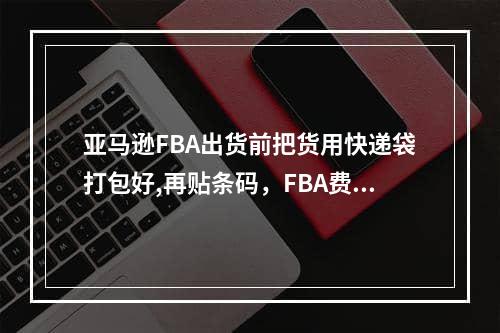 亚马逊FBA出货前把货用快递袋打包好,再贴条码，FBA费...